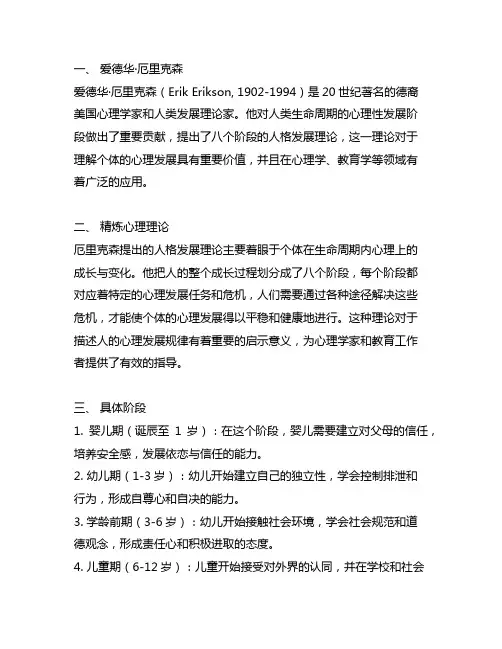 一、 爱德华·厄里克森

爱德华·厄里克森（Erik Erikson, 1902-1994）是 20 世纪著名的德裔美国心理学家和人类发展理论家。他对人类生命周期的心理性发展阶段做出了重要贡献，提出了八个阶段的人格发展理论，这一理论对于理解个体的心理发展具有重要价值，并且在心理学、教育学等领域有着广泛的应用。

二、 精炼心理理论

厄里克森提出的人格发展理论主要着眼于个体在生命周期内心理上的成长与变化。他把人的整个成长过程划分成了八个阶段，每个阶段都对应着特定的心理发展任务和危机，人们需要通过各种途径解决这些危机，才能使个体的心理发展得以平稳和健康地进行。这种理论对于描述人的心理发展规律有着重要的启示意义，为心理学家和教育工作者提供了有效的指导。

三、 具体阶段

1. 婴儿期（诞辰至 1 岁）：在这个阶段，婴儿需要建立对父母的信任，培养安全感，发展依恋与信任的能力。
2. 幼儿期（1-3 岁）：幼儿开始建立自己的独立性，学会控制排泄和行为，形成自尊心和自决的能力。
3. 学龄前期（3-6 岁）：幼儿开始接触社会环境，学会社会规范和道德观念，形成责任心和积极进取的态度。
4. 儿童期（6-12 岁）：儿童开始接受对外界的认同，并在学校和社会